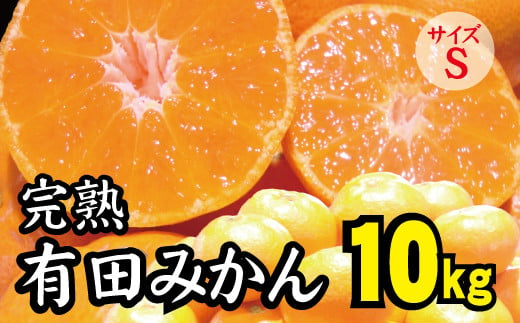 サイズ
S

完熟
有田みかん 10kg